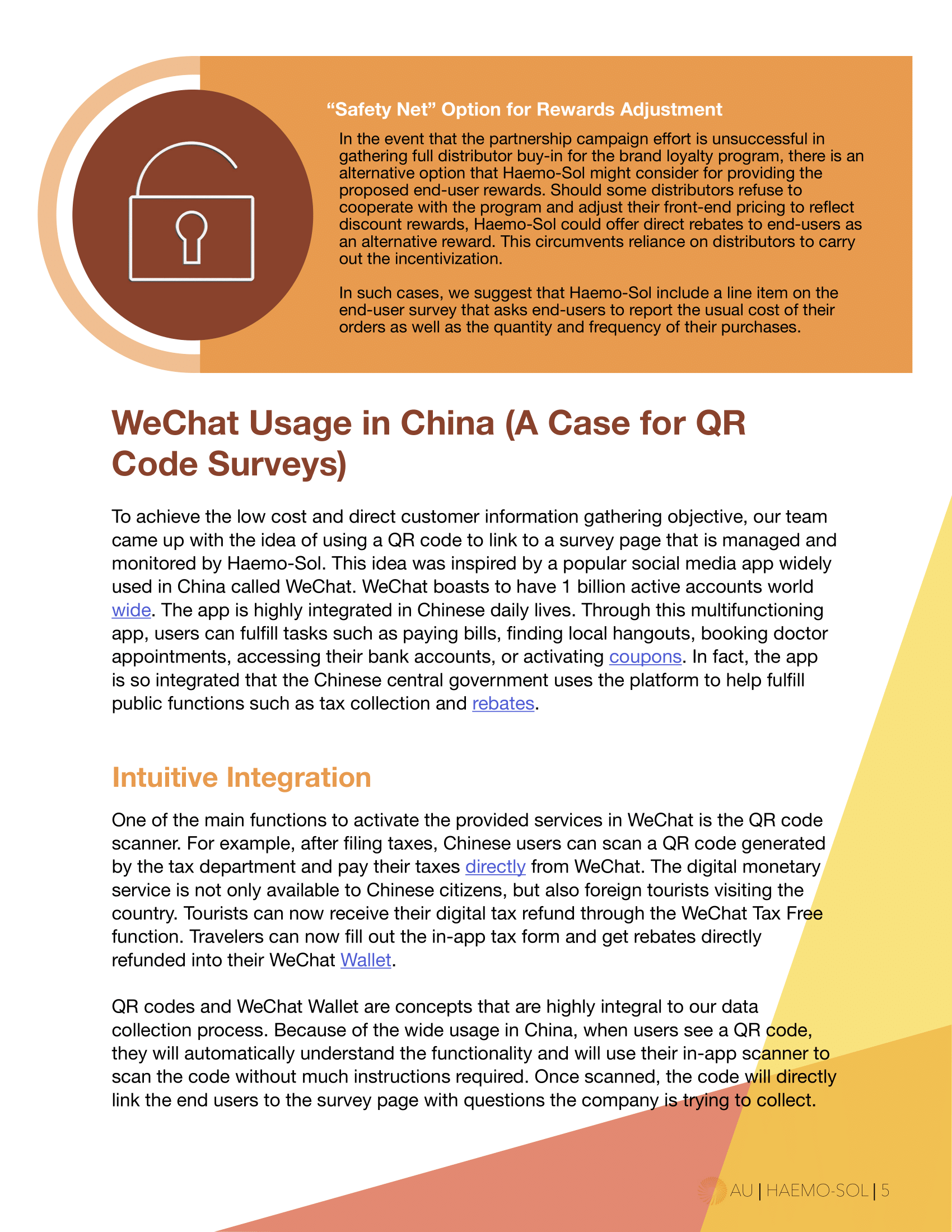 “Safety Net” Option for Rewards Adjustment

In the event that the partnership campaign effort is unsuccessful in gathering full distributor buy-in for the brand loyalty program, there is an alternative option that Haemo-Sol might consider for providing the proposed end-user rewards. Should some distributors refuse to cooperate with the program and adjust their front-end pricing to reflect discount rewards, Haemo-Sol could offer direct rebates to end-users as an alternative reward. This circumvents reliance on distributors to carry out the incentivization.

In such cases, we suggest that Haemo-Sol include a line item on the end-user survey that asks end-users to report the usual cost of their orders as well as the quantity and frequency of their purchases.

WeChat Usage in China (A Case for QR Code Surveys)

To achieve the low cost and direct customer information gathering objective, our team came up with the idea of using a QR code to link to a survey page that is managed and monitored by Haemo-Sol. This idea was inspired by a popular social media app widely used in China called WeChat. WeChat boasts to have 1 billion active accounts world wide. The app is highly integrated in Chinese daily lives. Through this multifunctioning app, users can fulfill tasks such as paying bills, finding local hangouts, booking doctor appointments, accessing their bank accounts, or activating coupons. In fact, the app is so integrated that the Chinese central government uses the platform to help fulfill public functions such as tax collection and rebates.

Intuitive Integration

One of the main functions to activate the provided services in WeChat is the QR code scanner. For example, after filing taxes, Chinese users can scan a QR code generated by the tax department and pay their taxes directly from WeChat. The digital monetary service is not only available to Chinese citizens, but also foreign tourists visiting the country. Tourists can now receive their digital tax refund through the WeChat Tax Free function. Travelers can now fill out the in-app tax form and get rebates directly refunded into their WeChat Wallet.

QR codes and WeChat Wallet are concepts that are highly integral to our data collection process. Because of the wide usage in China, when users see a QR code, they will automatically understand the functionality and will use their in-app scanner to scan the code without much instructions required. Once scanned, the code will directly link the end users to the survey page with questions the company is trying to collect.

AU | HAEMO-SOL | 5